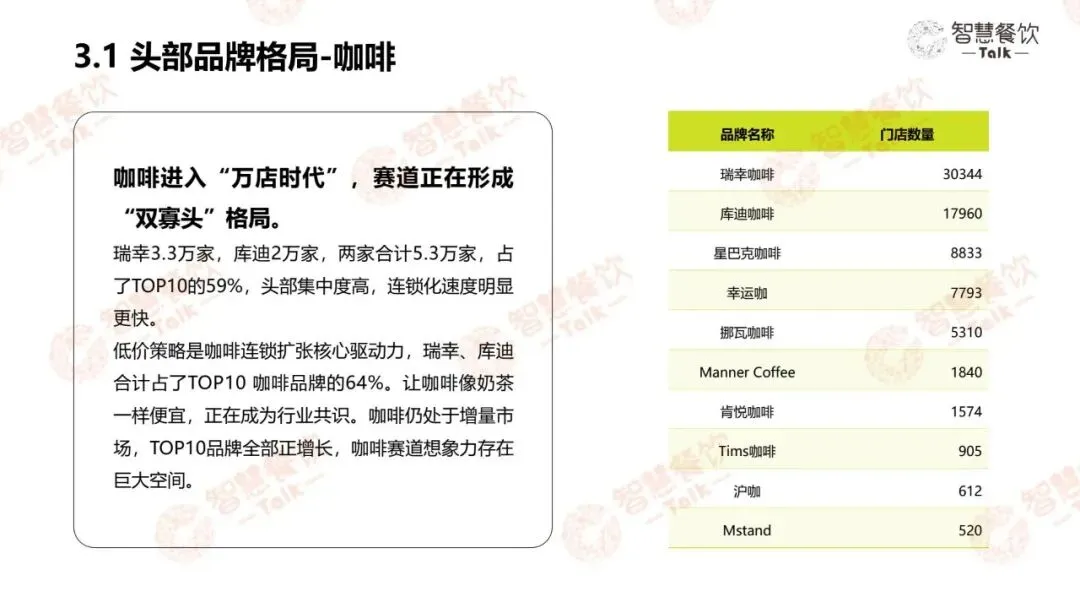 3.1 头部品牌格局-咖啡

智慧餐饮
—Talk—

咖啡进入“万店时代”，赛道正在形成“双寡头”格局。

瑞幸3.3万家，库迪2万家，两家合计5.3万家，占了TOP10的59%，头部集中度高，连锁化速度明显更快。

低价策略是咖啡连锁扩张核心驱动力，瑞幸、库迪合计占了TOP10 咖啡品牌的64%。让咖啡像奶茶一样便宜，正在成为行业共识。咖啡仍处于增量市场，TOP10品牌全部正增长，咖啡赛道想象力存在巨大空间。

| 品牌名称 | 门店数量 |
|---|---|
| 瑞幸咖啡 | 30344 |
| 库迪咖啡 | 17960 |
| 星巴克咖啡 | 8833 |
| 幸运咖 | 7793 |
| 挪瓦咖啡 | 5310 |
| Manner Coffee | 1840 |
| 肯悦咖啡 | 1574 |
| Tims咖啡 | 905 |
| 沪咖 | 612 |
| Mstand | 520 |

智慧餐饮
—Talk—